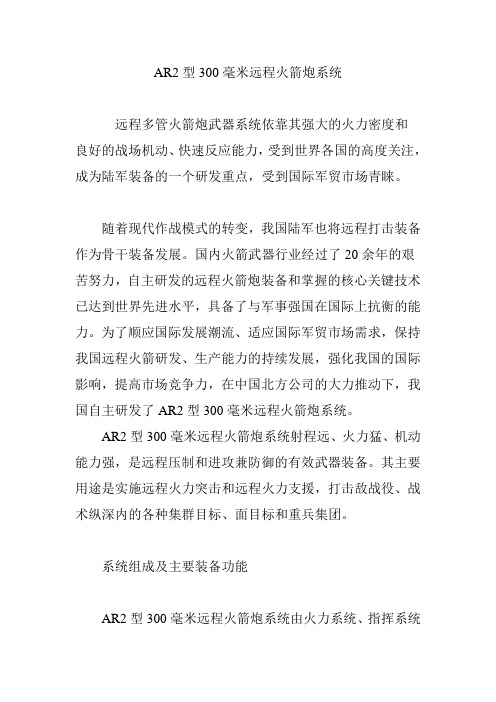 AR2 型 300 毫米远程火箭炮系统

远程多管火箭炮武器系统依靠其强大的火力密度和良好的战场机动、快速反应能力，受到世界各国的高度关注，成为陆军装备的一个研发重点，受到国际军贸市场青睐。

随着现代作战模式的转变，我国陆军也将远程打击装备作为骨干装备发展。国内火箭武器行业经过了 20 余年的艰苦努力，自主研发的远程火箭炮装备和掌握的核心关键技术已达到世界先进水平，具备了与军事强国在国际上抗衡的能力。为了顺应国际发展潮流、适应国际军贸市场需求，保持我国远程火箭研发、生产能力的持续发展，强化我国的国际影响，提高市场竞争力，在中国北方公司的大力推动下，我国自主研发了 AR2 型 300 毫米远程火箭炮系统。

AR2 型 300 毫米远程火箭炮系统射程远、火力猛、机动能力强，是远程压制和进攻兼防御的有效武器装备。其主要用途是实施远程火力突击和远程火力支援，打击敌战役、战术纵深内的各种集群目标、面目标和重兵集团。

系统组成及主要装备功能

AR2 型 300 毫米远程火箭炮系统由火力系统、指挥系统